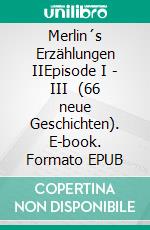 unilibro

Merlin´s Erzählungen IIEpisode I - III (66 neue Geschichten). E-book. Formato EPUB

COPERTINA NON DISPONIBILE